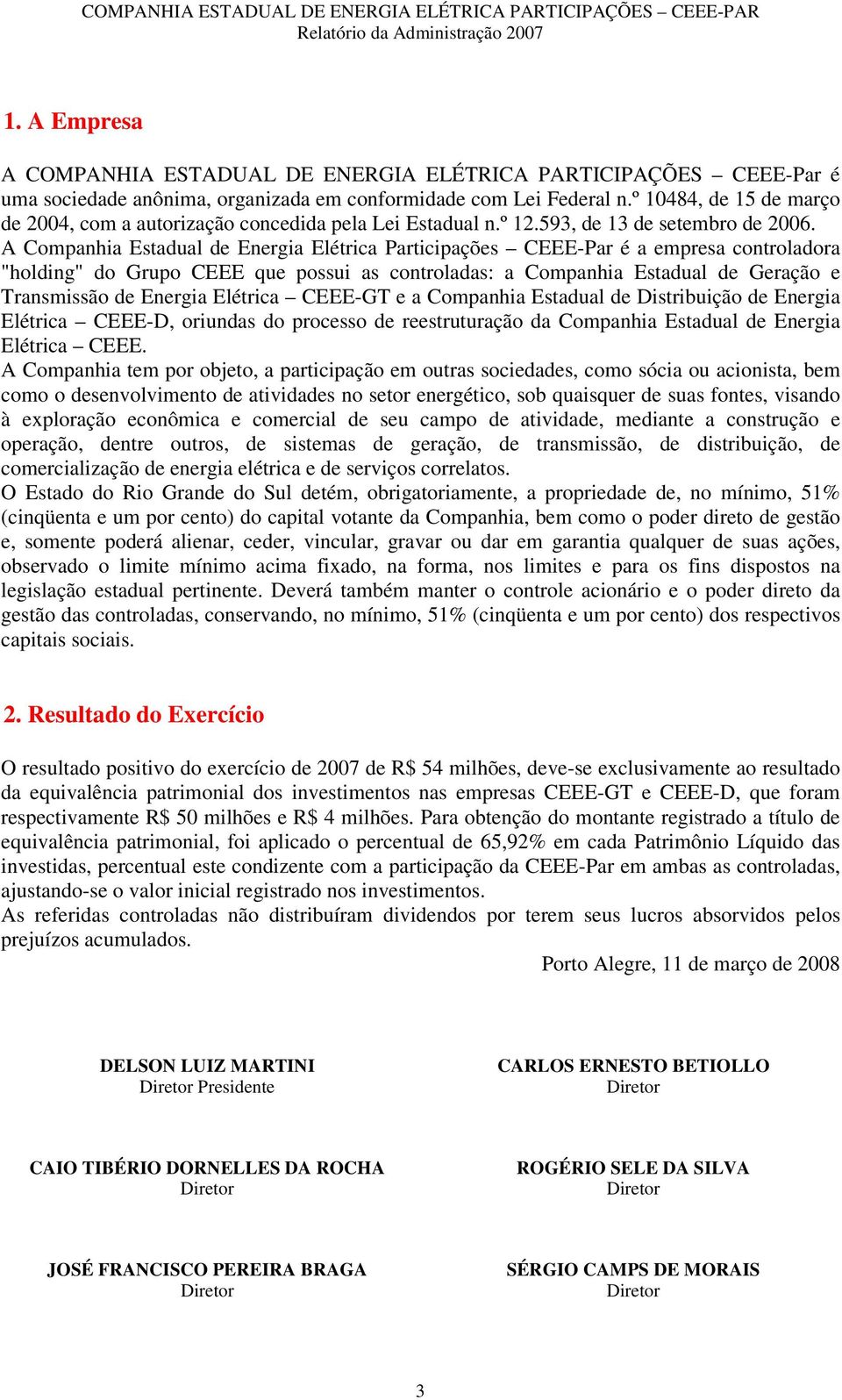 COMPANHIA ESTADUAL DE ENERGIA ELÉTRICA PARTICIPAÇÕES – CEEE-PAR
Relatório da Administração 2007

1. A Empresa

A COMPANHIA ESTADUAL DE ENERGIA ELÉTRICA PARTICIPAÇÕES – CEEE-Par é uma sociedade anônima, organizada em conformidade com Lei Federal n.º 10484, de 15 de março de 2004, com a autorização concedida pela Lei Estadual n.º 12.593, de 13 de setembro de 2006. A Companhia Estadual de Energia Elétrica Participações – CEEE-Par é a empresa controladora "holding" do Grupo CEEE que possui as controladas: a Companhia Estadual de Geração e Transmissão de Energia Elétrica – CEEE-GT e a Companhia Estadual de Distribuição de Energia Elétrica – CEEE-D, oriundas do processo de reestruturação da Companhia Estadual de Energia Elétrica – CEEE.
A Companhia tem por objeto, a participação em outras sociedades, como sócia ou acionista, bem como o desenvolvimento de atividades no setor energético, sob quaisquer de suas fontes, visando à exploração econômica e comercial de seu campo de atividade, mediante a construção e operação, dentre outros, de sistemas de geração, de transmissão, de distribuição, de comercialização de energia elétrica e de serviços correlatos.
O Estado do Rio Grande do Sul detém, obrigatoriamente, a propriedade de, no mínimo, 51% (cinqüenta e um por cento) do capital votante da Companhia, bem como o poder direto de gestão e, somente poderá alienar, ceder, vincular, gravar ou dar em garantia qualquer de suas ações, observado o limite mínimo acima fixado, na forma, nos limites e para os fins dispostos na legislação estadual pertinente. Deverá também manter o controle acionário e o poder direto da gestão das controladas, conservando, no mínimo, 51% (cinqüenta e um por cento) dos respectivos capitais sociais.

2. Resultado do Exercício

O resultado positivo do exercício de 2007 de R$ 54 milhões, deve-se exclusivamente ao resultado da equivalência patrimonial dos investimentos nas empresas CEEE-GT e CEEE-D, que foram respectivamente R$ 50 milhões e R$ 4 milhões. Para obtenção do montante registrado a título de equivalência patrimonial, foi aplicado o percentual de 65,92% em cada Patrimônio Líquido das investidas, percentual este condizente com a participação da CEEE-Par em ambas as controladas, ajustando-se o valor inicial registrado nos investimentos.
As referidas controladas não distribuíram dividendos por terem seus lucros absorvidos pelos prejuízos acumulados.

Porto Alegre, 11 de março de 2008

DELSON LUIZ MARTINI
Diretor Presidente

CARLOS ERNESTO BETIOLLO
Diretor

CAIO TIBÉRIO DORNELLES DA ROCHA
Diretor

ROGÉRIO SELE DA SILVA
Diretor

JOSÉ FRANCISCO PEREIRA BRAGA
Diretor

SÉRGIO CAMPS DE MORAIS
Diretor

3